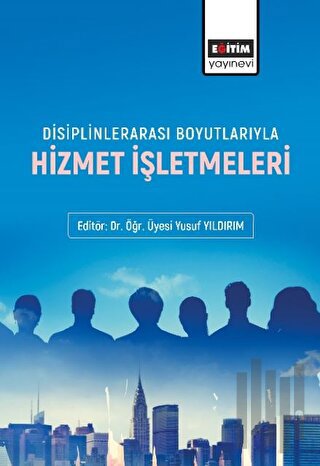 EĞİTİM
yayınevi

DİSİPLİNLERARASI BOYUTLARIYLA
HİZMET İŞLETMELERİ

Editör: Dr. Öğr. Üyesi Yusuf YILDIRIM